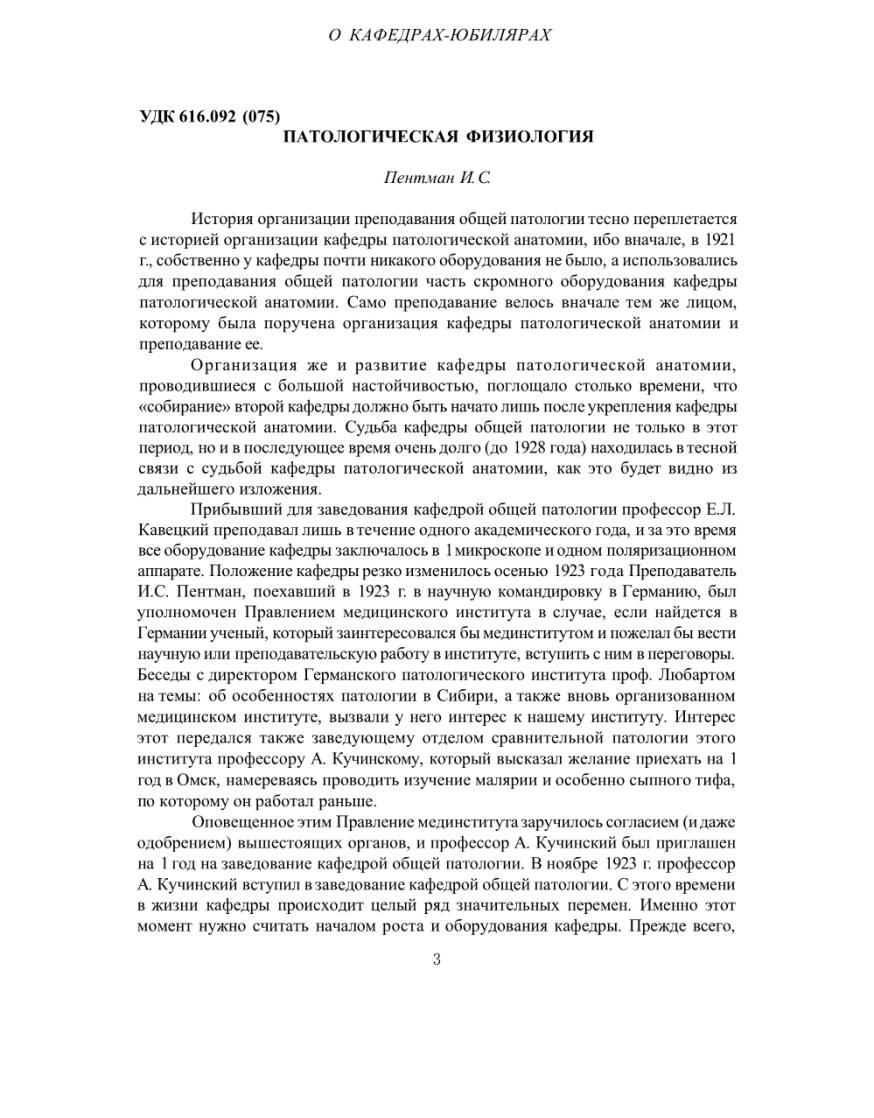 О КАФЕДРАХ-ЮБИЛЯРАХ

УДК 616.092 (075)
ПАТОЛОГИЧЕСКАЯ ФИЗИОЛОГИЯ

Пентман И.С.

История организации преподавания общей патологии тесно переплетается с историей организации кафедры патологической анатомии, ибо вначале, в 1921 г., собственно у кафедры почти никакого оборудования не было, а использовались для преподавания общей патологии часть скромного оборудования кафедры патологической анатомии. Само преподавание велось вначале тем же лицом, которому была поручена организация кафедры патологической анатомии и преподавание ее.

Организация же и развитие кафедры патологической анатомии, проводившиеся с большой настойчивостью, поглощало столько времени, что «собирание» второй кафедры должно быть начато лишь после укрепления кафедры патологической анатомии. Судьба кафедры общей патологии не только в этот период, но и в последующее время очень долго (до 1928 года) находилась в тесной связи с судьбой кафедры патологической анатомии, как это будет видно из дальнейшего изложения.

Прибывший для заведования кафедрой общей патологии профессор Е.Л. Кавецкий преподавал лишь в течение одного академического года, и за это время все оборудование кафедры заключалось в 1 микроскопе и одном поляризационном аппарате. Положение кафедры резко изменилось осенью 1923 года Преподаватель И.С. Пентман, поехавший в 1923 г. в научную командировку в Германию, был уполномочен Правлением медицинского института в случае, если найдется в Германии ученый, который заинтересовался бы мединститутом и пожелал бы вести научную или преподавательскую работу в институте, вступить с ним в переговоры. Беседы с директором Германского патологического института проф. Любартом на темы: об особенностях патологии в Сибири, а также вновь организованном медицинском институте, вызвали у него интерес к нашему институту. Интерес этот передался также заведующему отделом сравнительной патологии этого института профессору А. Кучинскому, который высказал желание приехать на 1 год в Омск, намереваясь проводить изучение малярии и особенно сыпного тифа, по которому он работал раньше.

Оповещенное этим Правление мединститута заручилось согласием (и даже одобрением) вышестоящих органов, и профессор А. Кучинский был приглашен на 1 год на заведование кафедрой общей патологии. В ноябре 1923 г. профессор А. Кучинский вступил в заведование кафедрой общей патологии. С этого времени в жизни кафедры происходит целый ряд значительных перемен. Именно этот момент нужно считать началом роста и оборудования кафедры. Прежде всего,

3